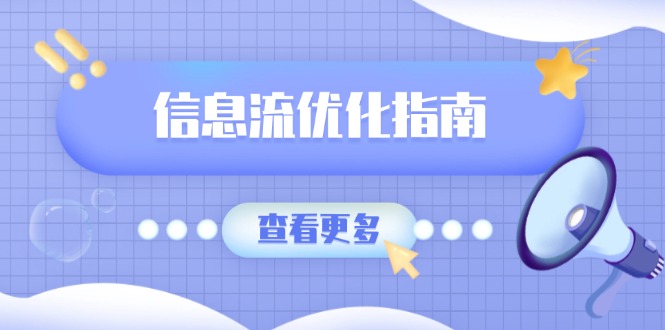 信息流优化指南

查看更多